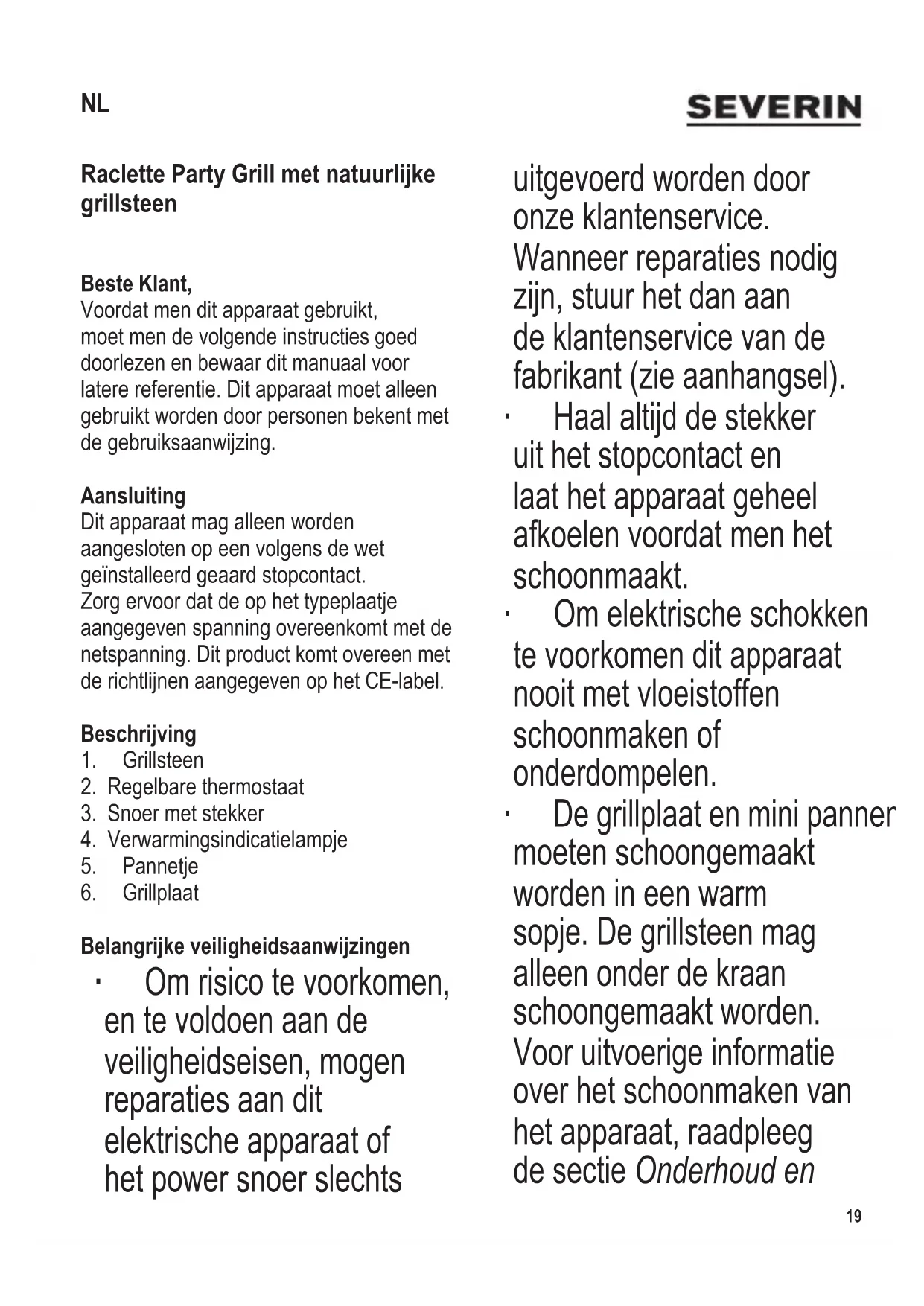 NL

SEVERIN

Raclette Party Grill met natuurlijke grillsteen

Beste Klant,
Voordat men dit apparaat gebruikt, moet men de volgende instructies goed doorlezen en bewaar dit manuaal voor latere referentie. Dit apparaat moet alleen gebruikt worden door personen bekent met de gebruiksaanwijzing.

Aansluiting
Dit apparaat mag alleen worden aangesloten op een volgens de wet geïnstalleerd geaard stopcontact.
Zorg ervoor dat de op het typeplaatje aangegeven spanning overeenkomt met de netspanning. Dit product komt overeen met de richtlijnen aangegeven op het CE-label.

Beschrijving
1. Grillsteen
2. Regelbare thermostaat
3. Snoer met stekker
4. Verwarmingsindicatielampje
5. Pannetje
6. Grillplaat

Belangrijke veiligheidsaanwijzingen
· Om risico te voorkomen, en te voldoen aan de veiligheidseisen, mogen reparaties aan dit elektrische apparaat of het power snoer slechts uitgevoerd worden door onze klantenservice. Wanneer reparaties nodig zijn, stuur het dan aan de klantenservice van de fabrikant (zie aanhangsel).
· Haal altijd de stekker uit het stopcontact en laat het apparaat geheel afkoelen voordat men het schoonmaakt.
· Om elektrische schokken te voorkomen dit apparaat nooit met vloeistoffen schoonmaken of onderdompelen.
· De grillplaat en mini panner moeten schoongemaakt worden in een warm sopje. De grillsteen mag alleen onder de kraan schoongemaakt worden. Voor uitvoerige informatie over het schoonmaken van het apparaat, raadpleeg de sectie Onderhoud en

19